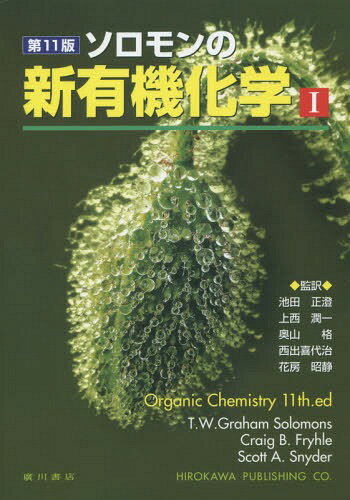 第11版 ソロモンの

新有機化学 I

◆監訳◆
池田 正澄
上西 潤一
奥山 格
西出喜代治
花房 昭静

Organic Chemistry 11th.ed
T.W.Graham Solomons
Craig B. Fryhle
Scott A. Snyder

廣川書店

HIROKAWA PUBLISHING CO.